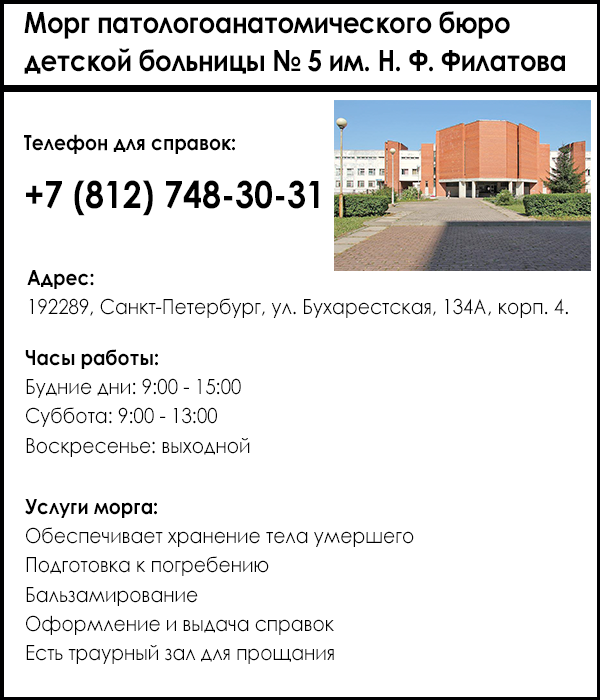 Морг патологоанатомического бюро детской больницы № 5 им. Н. Ф. Филатова

Телефон для справок:

+7 (812) 748-30-31

Адрес:
192289, Санкт-Петербург, ул. Бухарестская, 134А, корп. 4.

Часы работы:
Будние дни: 9:00 - 15:00
Суббота: 9:00 - 13:00
Воскресенье: выходной

Услуги морга:
Обеспечивает хранение тела умершего
Подготовка к погребению
Бальзамирование
Оформление и выдача справок
Есть траурный зал для прощания